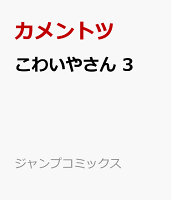 カメントツ

こわいやさん 3

ジャンプコミックス